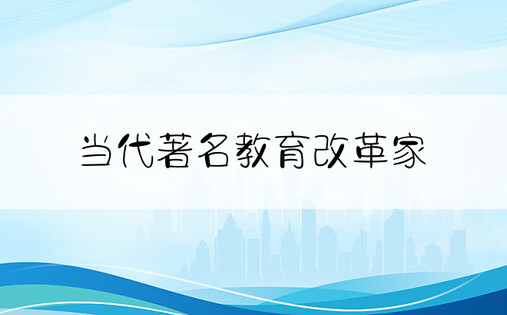 当代著名教育改革家